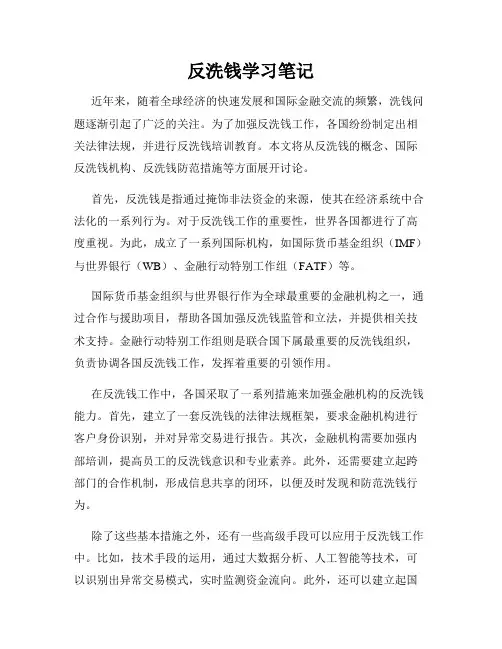 反洗钱学习笔记

近年来，随着全球经济的快速发展和国际金融交流的频繁，洗钱问题逐渐引起了广泛的关注。为了加强反洗钱工作，各国纷纷制定出相关法律法规，并进行反洗钱培训教育。本文将从反洗钱的概念、国际反洗钱机构、反洗钱防范措施等方面展开讨论。

首先，反洗钱是指通过掩饰非法资金的来源，使其在经济系统中合法化的一系列行为。对于反洗钱工作的重要性，世界各国都进行了高度重视。为此，成立了一系列国际机构，如国际货币基金组织（IMF）与世界银行（WB）、金融行动特别工作组（FATF）等。

国际货币基金组织与世界银行作为全球最重要的金融机构之一，通过合作与援助项目，帮助各国加强反洗钱监管和立法，并提供相关技术支持。金融行动特别工作组则是联合国下属最重要的反洗钱组织，负责协调各国反洗钱工作，发挥着重要的引领作用。

在反洗钱工作中，各国采取了一系列措施来加强金融机构的反洗钱能力。首先，建立了一套反洗钱的法律法规框架，要求金融机构进行客户身份识别，并对异常交易进行报告。其次，金融机构需要加强内部培训，提高员工的反洗钱意识和专业素养。此外，还需要建立起跨部门的合作机制，形成信息共享的闭环，以便及时发现和防范洗钱行为。

除了这些基本措施之外，还有一些高级手段可以应用于反洗钱工作中。比如，技术手段的运用，通过大数据分析、人工智能等技术，可以识别出异常交易模式，实时监测资金流向。此外，还可以建立起国